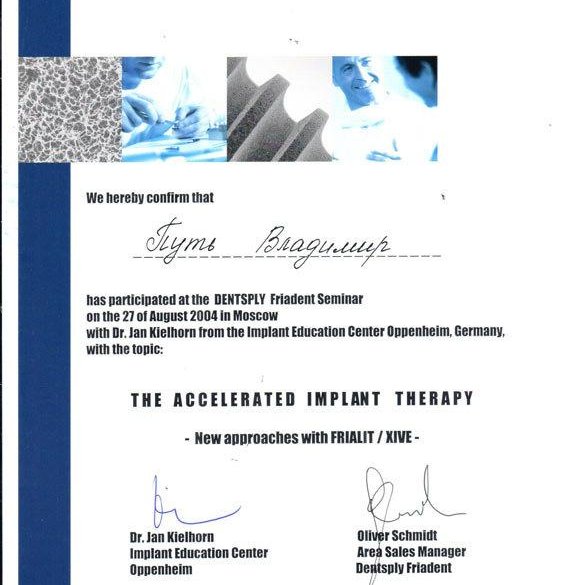 We hereby confirm that

Путь Владимир

has participated at the DENTSPLY Friadent Seminar on the 27 of August 2004 in Moscow with Dr. Jan Kielhorn from the Implant Education Center Oppenheim, Germany, with the topic:

THE ACCELERATED IMPLANT THERAPY

- New approaches with FRIALIT / XIVE -

Dr. Jan Kielhorn
Implant Education Center
Oppenheim

Oliver Schmidt
Area Sales Manager
Dentsply Friadent